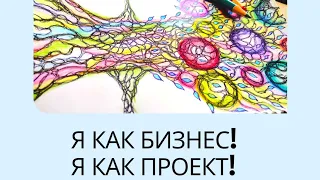 Я КАК БИЗНЕС!
Я КАК ПРОЕКТ!